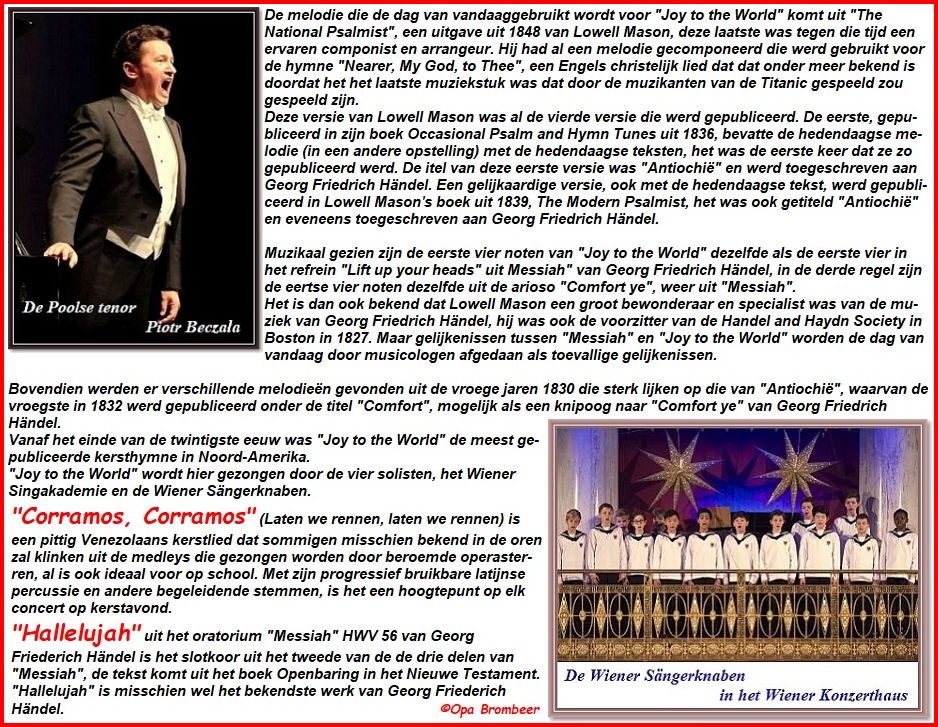 De Poolse tenor
Piotr Beczala

De melodie die de dag van vandaaggebruikt wordt voor "Joy to the World" komt uit "The National Psalmist", een uitgave uit 1848 van Lowell Mason, deze laatste was tegen die tijd een ervaren componist en arrangeur. Hij had al een melodie gecomponeerd die werd gebruikt voor de hymne "Nearer, My God, to Thee", een Engels christelijk lied dat dat onder meer bekend is doordat het het laatste muziekstuk was dat door de muzikanten van de Titanic gespeeld zou gespeeld zijn.
Deze versie van Lowell Mason was al de vierde versie die werd gepubliceerd. De eerste, gepubliceerd in zijn boek Occasional Psalm and Hymn Tunes uit 1836, bevatte de hedendaagse melodie (in een andere opstelling) met de hedendaagse teksten, het was de eerste keer dat ze zo gepubliceerd werd. De itel van deze eerste versie was "Antiochië" en werd toegeschreven aan Georg Friedrich Händel. Een gelijkaardige versie, ook met de hedendaagse tekst, werd gepubliceerd in Lowell Mason's boek uit 1839, The Modern Psalmist, het was ook getiteld "Antiochië" en eveneens toegeschreven aan Georg Friedrich Händel.

Muzikaal gezien zijn de eerste vier noten van "Joy to the World" dezelfde als de eerste vier in het refrein "Lift up your heads" uit Messiah" van Georg Friedrich Händel, in de derde regel zijn de eertse vier noten dezelfde uit de arioso "Comfort ye", weer uit "Messiah".
Het is dan ook bekend dat Lowell Mason een groot bewonderaar en specialist was van de muziek van Georg Friedrich Händel, hij was ook de voorzitter van de Handel and Haydn Society in Boston in 1827. Maar gelijkenissen tussen "Messiah" en "Joy to the World" worden de dag van vandaag door musicologen afgedaan als toevallige gelijkenissen.

Bovendien werden er verschillende melodieën gevonden uit de vroege jaren 1830 die sterk lijken op die van "Antiochië", waarvan de vroegste in 1832 werd gepubliceerd onder de titel "Comfort", mogelijk als een knipoog naar "Comfort ye" van Georg Friedrich Händel.
Vanaf het einde van de twintigste eeuw was "Joy to the World" de meest gepubliceerde kersthymne in Noord-Amerika.
"Joy to the World" wordt hier gezongen door de vier solisten, het Wiener Singakademie en de Wiener Sängerknaben.

"Corramos, Corramos" (Laten we rennen, laten we rennen) is een pittig Venezolaans kerstlied dat sommigen misschien bekend in de oren zal klinken uit de medleys die gezongen worden door beroemde operasterren, al is ook ideaal voor op school. Met zijn progressief bruikbare latijnse percussie en andere begeleidende stemmen, is het een hoogtepunt op elk concert op kerstavond.

"Hallelujah" uit het oratorium "Messiah" HWV 56 van Georg Friederich Händel is het slotkoor uit het tweede van de de drie delen van "Messiah", de tekst komt uit het boek Openbaring in het Nieuwe Testament. "Hallelujah" is misschien wel het bekendste werk van Georg Friederich Händel.

©Opa Brombeer

De Wiener Sängerknaben
in het Wiener Konzerthaus